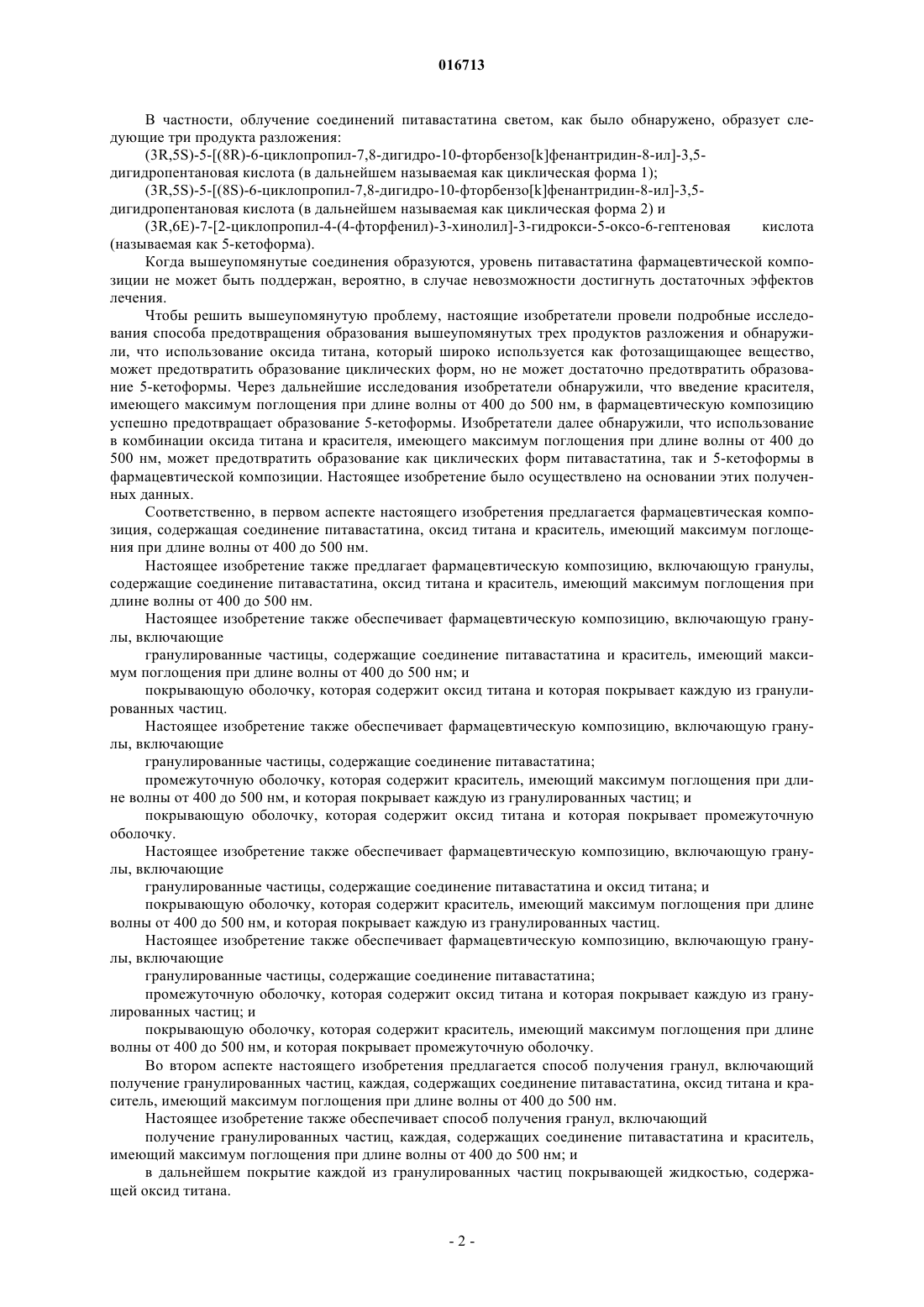 016713

В частности, облучение соединений питавастатина светом, как было обнаружено, образует следующие три продукта разложения:

(3R,5S)-5-[(8R)-6-циклопропил-7,8-дигидро-10-фторбензо[k]фенантридин-8-ил]-3,5-дигидропентановая кислота (в дальнейшем называемая как циклическая форма 1);

(3R,5S)-5-[(8S)-6-циклопропил-7,8-дигидро-10-фторбензо[k]фенантридин-8-ил]-3,5-дигидропентановая кислота (в дальнейшем называемая как циклическая форма 2) и

(3R,6E)-7-[2-циклопропил-4-(4-фторфенил)-3-хинолил]-3-гидрокси-5-оксо-6-гептеновая кислота (называемая как 5-кетоформа).

Когда вышеупомянутые соединения образуются, уровень питавастатина фармацевтической композиции не может быть поддержан, вероятно, в случае невозможности достигнуть достаточных эффектов лечения.

Чтобы решить вышеупомянутую проблему, настоящие изобретатели провели подробные исследования способа предотвращения образования вышеупомянутых трех продуктов разложения и обнаружили, что использование оксида титана, который широко используется как фотозащищающее вещество, может предотвратить образование циклических форм, но не может достаточно предотвратить образование 5-кетоформы. Через дальнейшие исследования изобретатели обнаружили, что введение красителя, имеющего максимум поглощения при длине волны от 400 до 500 нм, в фармацевтическую композицию успешно предотвращает образование 5-кетоформы. Изобретатели далее обнаружили, что использование в комбинации оксида титана и красителя, имеющего максимум поглощения при длине волны от 400 до 500 нм, может предотвратить образование как циклических форм питавастатина, так и 5-кетоформы в фармацевтической композиции. Настоящее изобретение было осуществлено на основании этих полученных данных.

Соответственно, в первом аспекте настоящего изобретения предлагается фармацевтическая композиция, содержащая соединение питавастатина, оксид титана и краситель, имеющий максимум поглощения при длине волны от 400 до 500 нм.

Настоящее изобретение также предлагает фармацевтическую композицию, включающую гранулы, содержащие соединение питавастатина, оксид титана и краситель, имеющий максимум поглощения при длине волны от 400 до 500 нм.

Настоящее изобретение также обеспечивает фармацевтическую композицию, включающую гранулы, включающие

гранулированные частицы, содержащие соединение питавастатина и краситель, имеющий максимум поглощения при длине волны от 400 до 500 нм; и

покрывающую оболочку, которая содержит оксид титана и которая покрывает каждую из гранулированных частиц.

Настоящее изобретение также обеспечивает фармацевтическую композицию, включающую гранулы, включающие

гранулированные частицы, содержащие соединение питавастатина;

промежуточную оболочку, которая содержит краситель, имеющий максимум поглощения при длине волны от 400 до 500 нм, и которая покрывает каждую из гранулированных частиц; и

покрывающую оболочку, которая содержит оксид титана и которая покрывает промежуточную оболочку.

Настоящее изобретение также обеспечивает фармацевтическую композицию, включающую гранулы, включающие

гранулированные частицы, содержащие соединение питавастатина и оксид титана; и

покрывающую оболочку, которая содержит краситель, имеющий максимум поглощения при длине волны от 400 до 500 нм, и которая покрывает каждую из гранулированных частиц.

Настоящее изобретение также обеспечивает фармацевтическую композицию, включающую гранулы, включающие

гранулированные частицы, содержащие соединение питавастатина;

промежуточную оболочку, которая содержит оксид титана и которая покрывает каждую из гранулированных частиц; и

покрывающую оболочку, которая содержит краситель, имеющий максимум поглощения при длине волны от 400 до 500 нм, и которая покрывает промежуточную оболочку.

Во втором аспекте настоящего изобретения предлагается способ получения гранул, включающий получение гранулированных частиц, каждая, содержащих соединение питавастатина, оксид титана и краситель, имеющий максимум поглощения при длине волны от 400 до 500 нм.

Настоящее изобретение также обеспечивает способ получения гранул, включающий

получение гранулированных частиц, каждая, содержащих соединение питавастатина и краситель, имеющий максимум поглощения при длине волны от 400 до 500 нм; и

в дальнейшем покрытие каждой из гранулированных частиц покрывающей жидкостью, содержащей оксид титана.

- 2 -